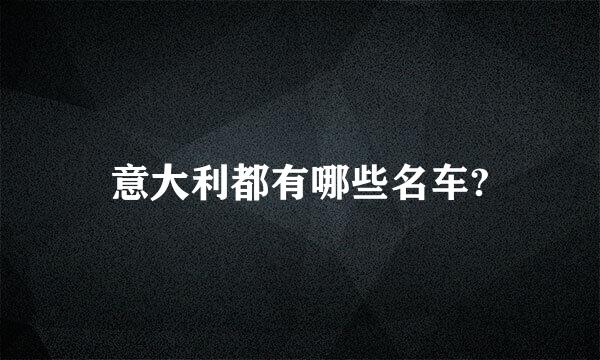 意大利都有哪些名车?